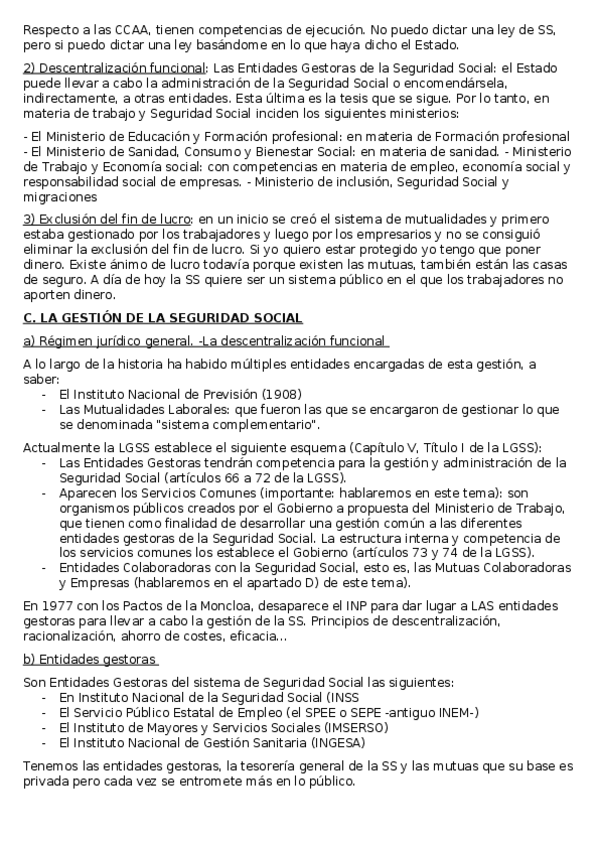 Respecto a las CCAA, tienen competencias de ejecución. No puedo dictar una ley de SS, pero si puedo dictar una ley basándome en lo que haya dicho el Estado.

2) Descentralización funcional: Las Entidades Gestoras de la Seguridad Social: el Estado puede llevar a cabo la administración de la Seguridad Social o encomendársela, indirectamente, a otras entidades. Esta última es la tesis que se sigue. Por lo tanto, en materia de trabajo y Seguridad Social inciden los siguientes ministerios:

- El Ministerio de Educación y Formación profesional: en materia de Formación profesional - El Ministerio de Sanidad, Consumo y Bienestar Social: en materia de sanidad. - Ministerio de Trabajo y Economía social: con competencias en materia de empleo, economía social y responsabilidad social de empresas. - Ministerio de inclusión, Seguridad Social y migraciones

3) Exclusión del fin de lucro: en un inicio se creó el sistema de mutualidades y primero estaba gestionado por los trabajadores y luego por los empresarios y no se consiguió eliminar la exclusión del fin de lucro. Si yo quiero estar protegido yo tengo que poner dinero. Existe ánimo de lucro todavía porque existen las mutuas, también están las casas de seguro. A día de hoy la SS quiere ser un sistema público en el que los trabajadores no aporten dinero.

C. LA GESTIÓN DE LA SEGURIDAD SOCIAL

a) Régimen jurídico general. -La descentralización funcional

A lo largo de la historia ha habido múltiples entidades encargadas de esta gestión, a saber:
- El Instituto Nacional de Previsión (1908)
- Las Mutualidades Laborales: que fueron las que se encargaron de gestionar lo que se denominada "sistema complementario".

Actualmente la LGSS establece el siguiente esquema (Capítulo V, Título I de la LGSS):
- Las Entidades Gestoras tendrán competencia para la gestión y administración de la Seguridad Social (artículos 66 a 72 de la LGSS).
- Aparecen los Servicios Comunes (importante: hablaremos en este tema): son organismos públicos creados por el Gobierno a propuesta del Ministerio de Trabajo, que tienen como finalidad de desarrollar una gestión común a las diferentes entidades gestoras de la Seguridad Social. La estructura interna y competencia de los servicios comunes los establece el Gobierno (artículos 73 y 74 de la LGSS).
- Entidades Colaboradoras con la Seguridad Social, esto es, las Mutuas Colaboradoras y Empresas (hablaremos en el apartado D) de este tema).

En 1977 con los Pactos de la Moncloa, desaparece el INP para dar lugar a LAS entidades gestoras para llevar a cabo la gestión de la SS. Principios de descentralización, racionalización, ahorro de costes, eficacia...

b) Entidades gestoras

Son Entidades Gestoras del sistema de Seguridad Social las siguientes:
- En Instituto Nacional de la Seguridad Social (INSS
- El Servicio Público Estatal de Empleo (el SPEE o SEPE -antiguo INEM-)
- El Instituto de Mayores y Servicios Sociales (IMSERSO)
- El Instituto Nacional de Gestión Sanitaria (INGESA)

Tenemos las entidades gestoras, la tesorería general de la SS y las mutuas que su base es privada pero cada vez se entromete más en lo público.